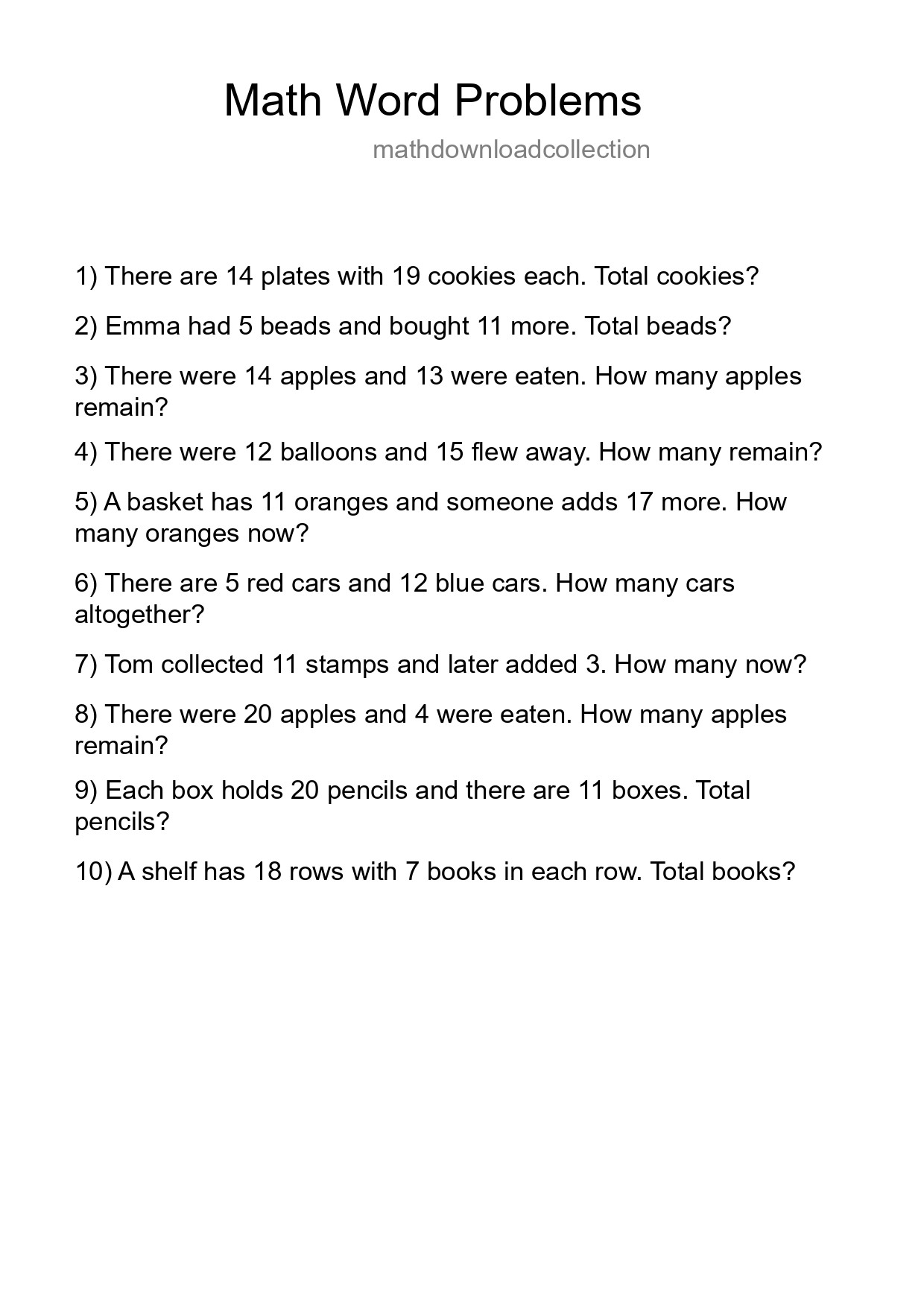 Math Word Problems

mathdownloadcollection

1) There are 14 plates with 19 cookies each. Total cookies?

2) Emma had 5 beads and bought 11 more. Total beads?

3) There were 14 apples and 13 were eaten. How many apples remain?

4) There were 12 balloons and 15 flew away. How many remain?

5) A basket has 11 oranges and someone adds 17 more. How many oranges now?

6) There are 5 red cars and 12 blue cars. How many cars altogether?

7) Tom collected 11 stamps and later added 3. How many now?

8) There were 20 apples and 4 were eaten. How many apples remain?

9) Each box holds 20 pencils and there are 11 boxes. Total pencils?

10) A shelf has 18 rows with 7 books in each row. Total books?